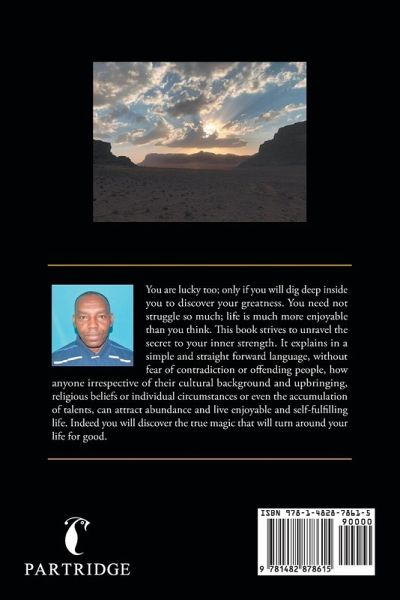 You are lucky too; only if you will dig deep inside you to discover your greatness. You need not struggle so much; life is much more enjoyable than you think. This book strives to unravel the secret to your inner strength. It explains in a simple and straight forward language, without fear of contradiction or offending people, how anyone irrespective of their cultural background and upbringing, religious beliefs or individual circumstances or even the accumulation of talents, can attract abundance and live enjoyable and self-fulfilling life. Indeed you will discover the true magic that will turn around your life for good.

PARTRIDGE

ISBN 978-1-4828-7861-5
90000
9 781482 878615